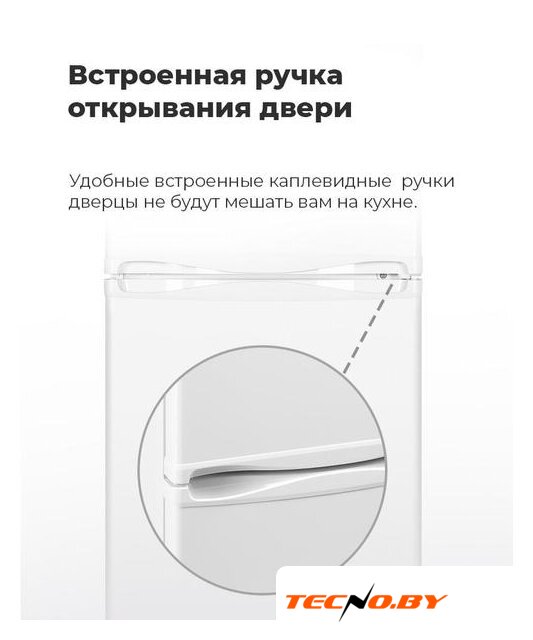 Встроенная ручка открывания двери

Удобные встроенные каплевидные  ручки дверцы не будут мешать вам на кухне.

TECNO.BY